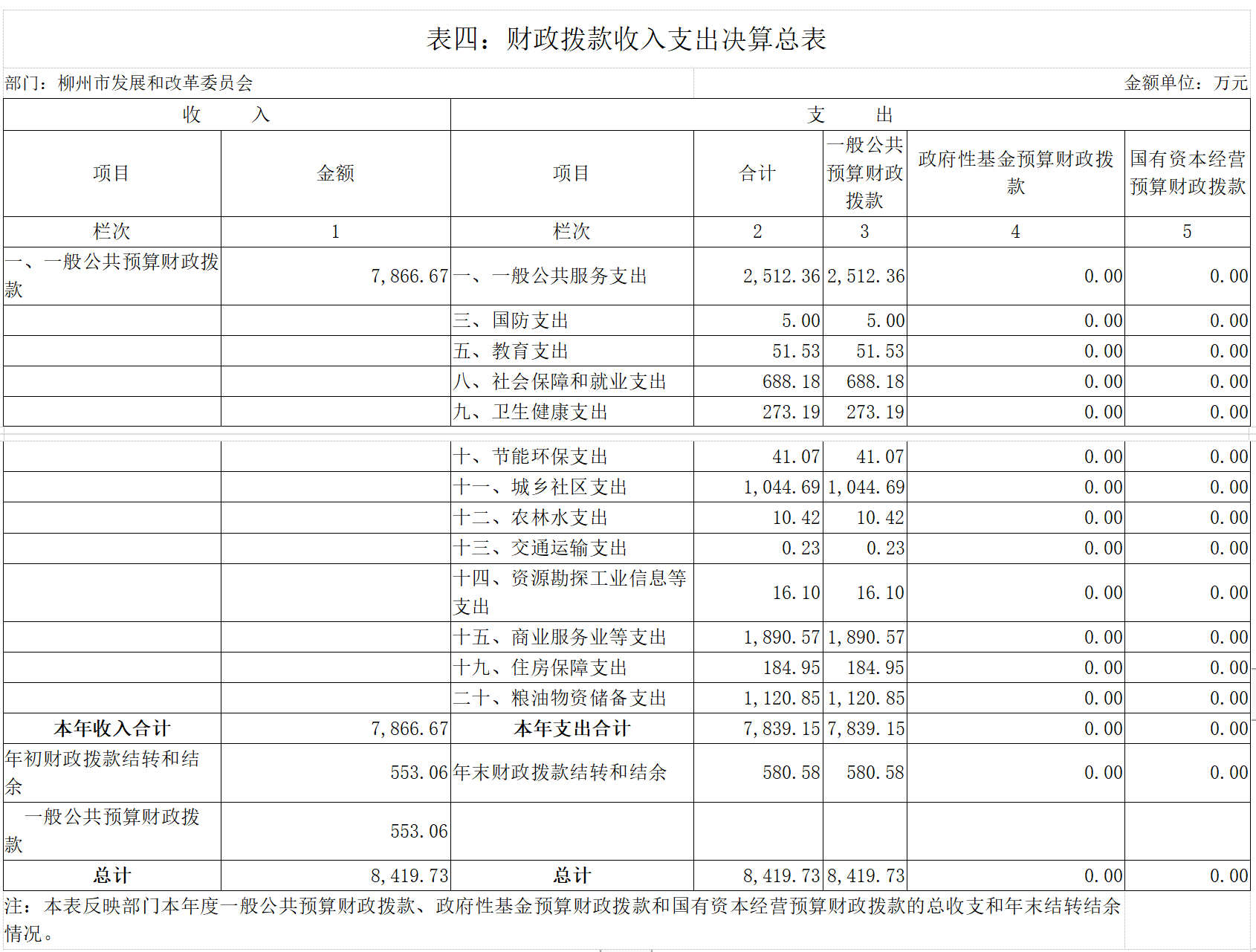 表四：财政拨款收入支出决算总表

部门：柳州市发展和改革委员会

金额单位：万元

| 收　　入 | | 支　　出 | | | | |
|---|---|---|---|---|---|---|
| 项目 | 金额 | 项目 | 合计 | 一般公共预算财政拨款 | 政府性基金预算财政拨款 | 国有资本经营预算财政拨款 |
| 栏次 | 1 | 栏次 | 2 | 3 | 4 | 5 |
| 一、一般公共预算财政拨款 | 7,866.67 | 一、一般公共服务支出 | 2,512.36 | 2,512.36 | 0.00 | 0.00 |
| | | 三、国防支出 | 5.00 | 5.00 | 0.00 | 0.00 |
| | | 五、教育支出 | 51.53 | 51.53 | 0.00 | 0.00 |
| | | 八、社会保障和就业支出 | 688.18 | 688.18 | 0.00 | 0.00 |
| | | 九、卫生健康支出 | 273.19 | 273.19 | 0.00 | 0.00 |
| | | 十、节能环保支出 | 41.07 | 41.07 | 0.00 | 0.00 |
| | | 十一、城乡社区支出 | 1,044.69 | 1,044.69 | 0.00 | 0.00 |
| | | 十二、农林水支出 | 10.42 | 10.42 | 0.00 | 0.00 |
| | | 十三、交通运输支出 | 0.23 | 0.23 | 0.00 | 0.00 |
| | | 十四、资源勘探工业信息等支出 | 16.10 | 16.10 | 0.00 | 0.00 |
| | | 十五、商业服务业等支出 | 1,890.57 | 1,890.57 | 0.00 | 0.00 |
| | | 十九、住房保障支出 | 184.95 | 184.95 | 0.00 | 0.00 |
| | | 二十、粮油物资储备支出 | 1,120.85 | 1,120.85 | 0.00 | 0.00 |
| 本年收入合计 | 7,866.67 | 本年支出合计 | 7,839.15 | 7,839.15 | 0.00 | 0.00 |
| 年初财政拨款结转和结余 | 553.06 | 年末财政拨款结转和结余 | 580.58 | 580.58 | 0.00 | 0.00 |
| 一般公共预算财政拨款 | 553.06 | | | | | |
| 总计 | 8,419.73 | 总计 | 8,419.73 | 8,419.73 | 0.00 | 0.00 |

注：本表反映部门本年度一般公共预算财政拨款、政府性基金预算财政拨款和国有资本经营预算财政拨款的总收支和年末结转结余情况。